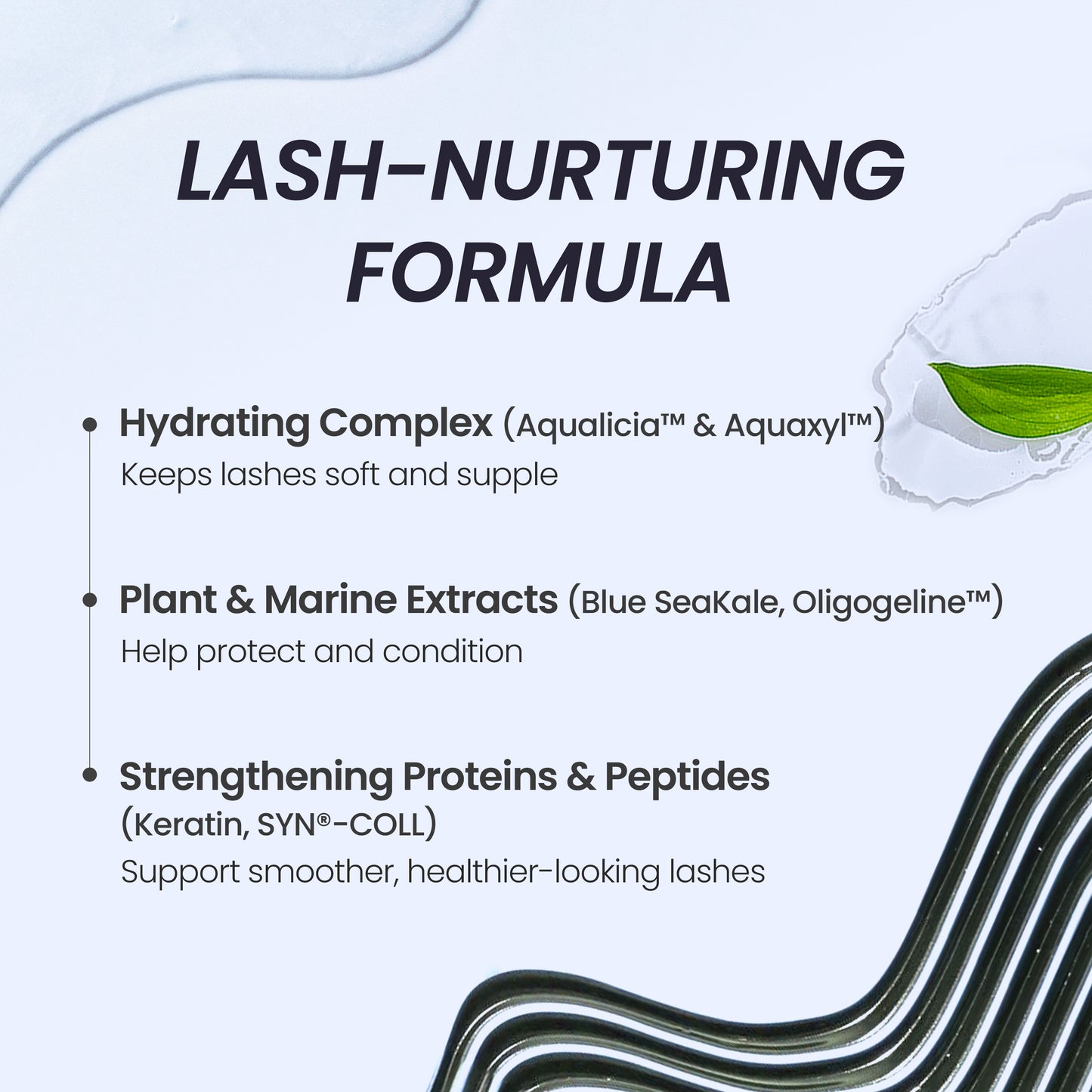 LASH-NURTURING FORMULA

• Hydrating Complex (Aqualicia™ & Aquaxyl™)
Keeps lashes soft and supple

• Plant & Marine Extracts (Blue SeaKale, Oligogeline™)
Help protect and condition

• Strengthening Proteins & Peptides (Keratin, SYN®-COLL)
Support smoother, healthier-looking lashes